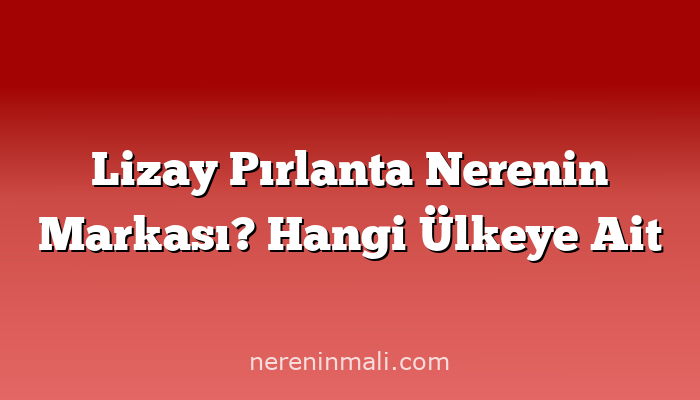 Lizay Pırlanta Nerenin Markası? Hangi Ülkeye Ait

nereninmali.com